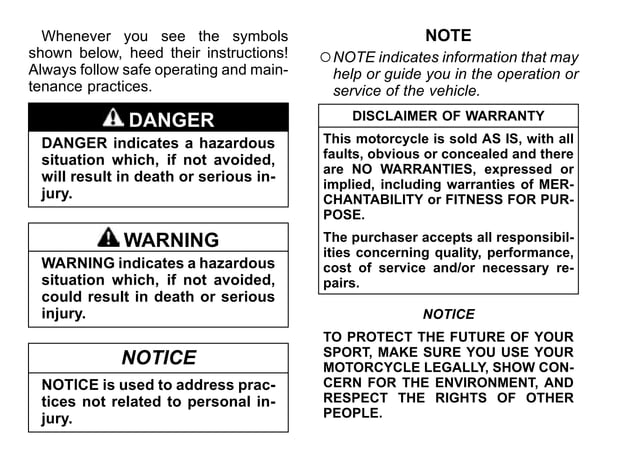 Whenever you see the symbols shown below, heed their instructions! Always follow safe operating and maintenance practices.

DANGER

DANGER indicates a hazardous situation which, if not avoided, will result in death or serious injury.

WARNING

WARNING indicates a hazardous situation which, if not avoided, could result in death or serious injury.

NOTICE

NOTICE is used to address practices not related to personal injury.

NOTE

○ NOTE indicates information that may help or guide you in the operation or service of the vehicle.

DISCLAIMER OF WARRANTY

This motorcycle is sold AS IS, with all faults, obvious or concealed and there are NO WARRANTIES, expressed or implied, including warranties of MERCHANTABILITY or FITNESS FOR PURPOSE.

The purchaser accepts all responsibilities concerning quality, performance, cost of service and/or necessary repairs.

NOTICE

TO PROTECT THE FUTURE OF YOUR SPORT, MAKE SURE YOU USE YOUR MOTORCYCLE LEGALLY, SHOW CONCERN FOR THE ENVIRONMENT, AND RESPECT THE RIGHTS OF OTHER PEOPLE.